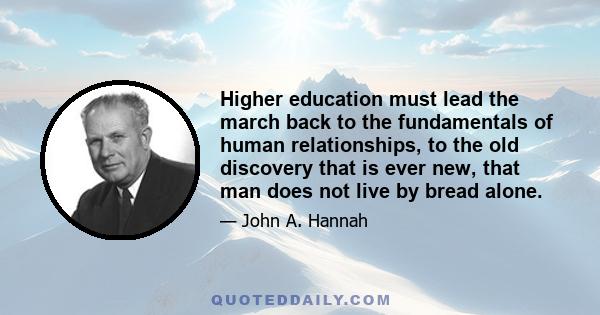 Higher education must lead the march back to the fundamentals of human relationships, to the old discovery that is ever new, that man does not live by bread alone.

— John A. Hannah

QUOTEDDAILY.COM